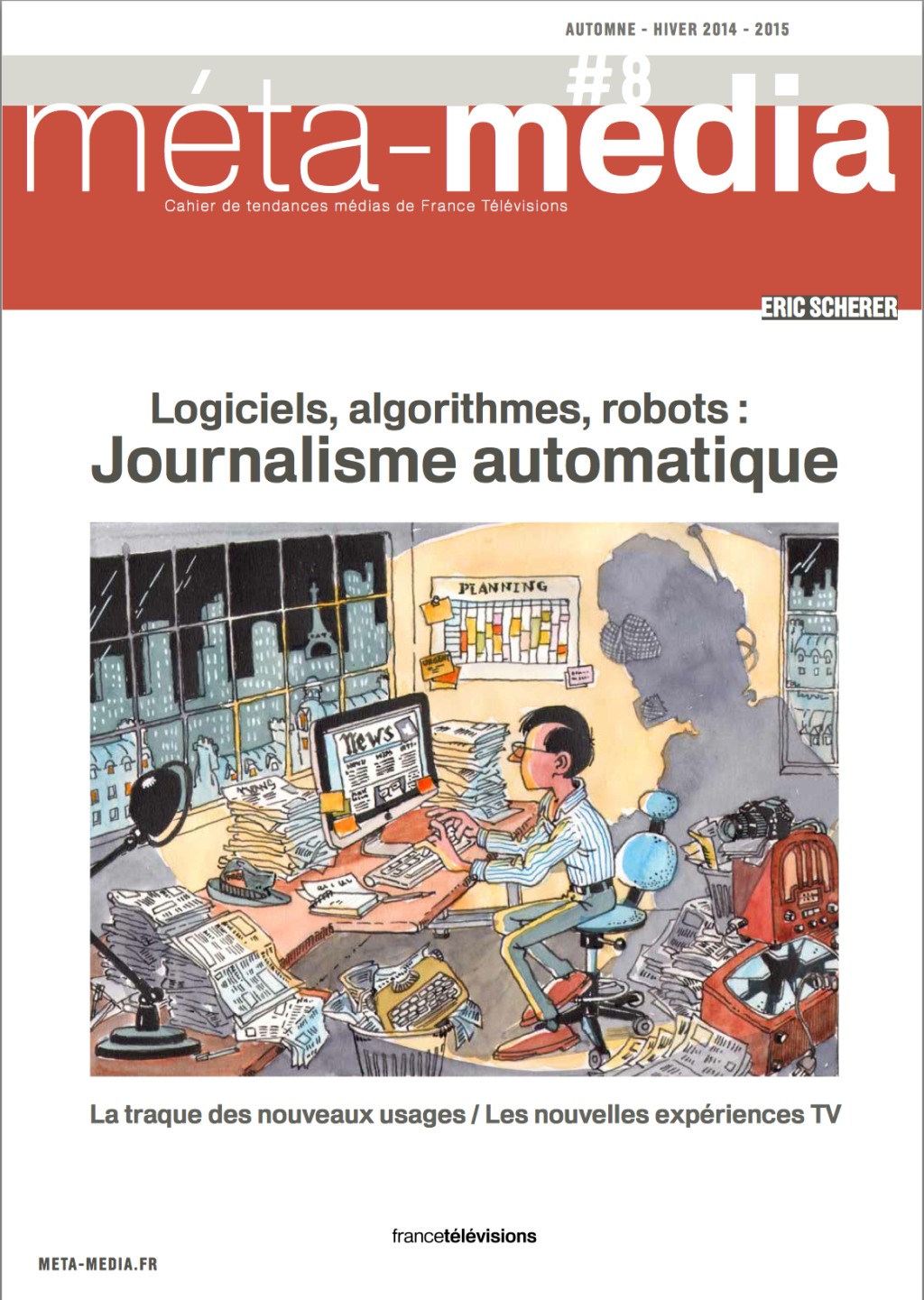 AUTOMNE - HIVER 2014 - 2015

#8

méta-média

Cahier de tendances médias de France Télévisions

ERIC SCHERER

Logiciels, algorithmes, robots :
Journalisme automatique

PLANNING

News

La traque des nouveaux usages / Les nouvelles expériences TV

francetélévisions

META-MEDIA.FR